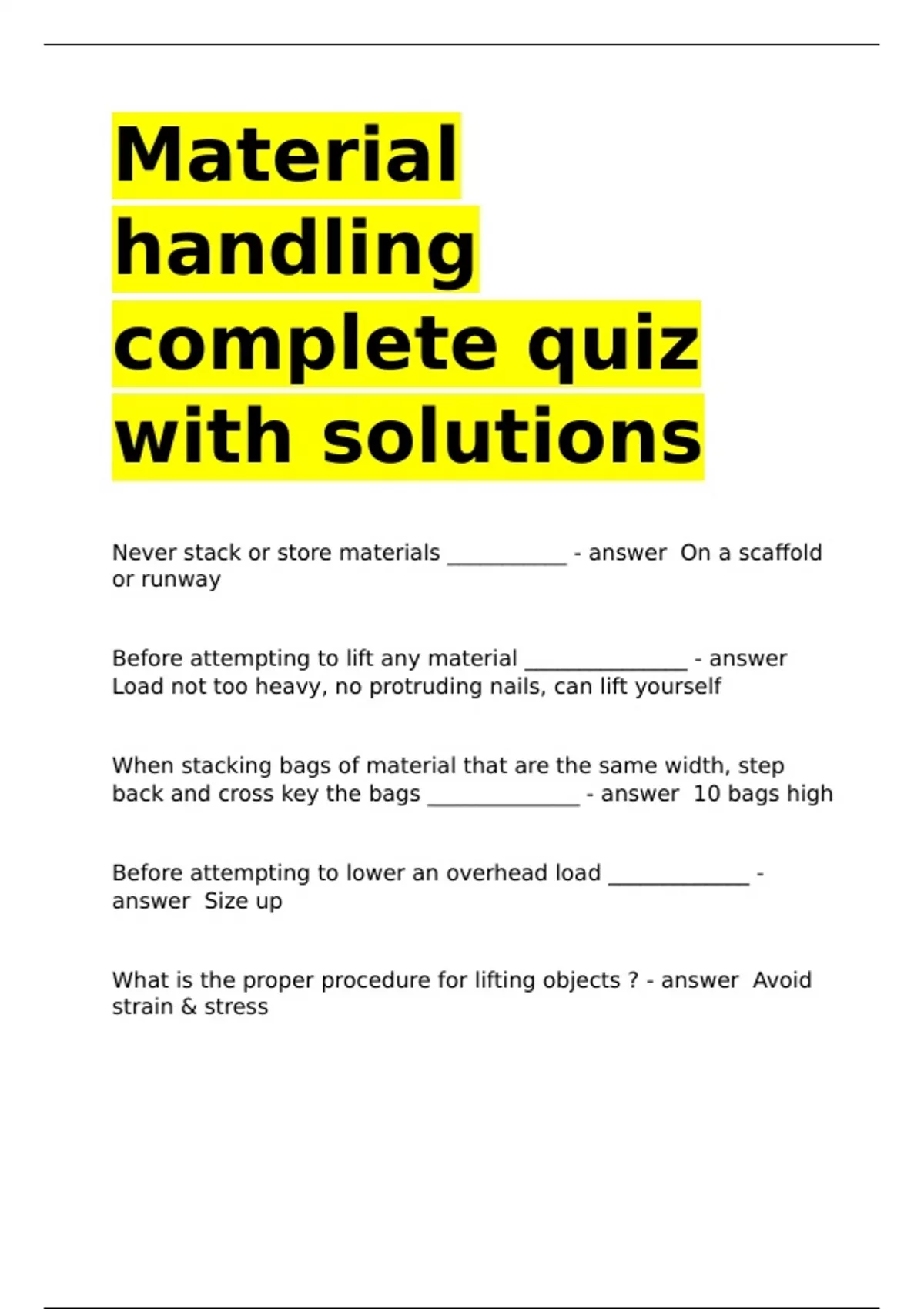 Material handling complete quiz with solutions

Never stack or store materials ___________ - answer  On a scaffold or runway

Before attempting to lift any material _______________ - answer  Load not too heavy, no protruding nails, can lift yourself

When stacking bags of material that are the same width, step back and cross key the bags ______________ - answer  10 bags high

Before attempting to lower an overhead load _____________ - answer  Size up

What is the proper procedure for lifting objects ? - answer  Avoid strain & stress